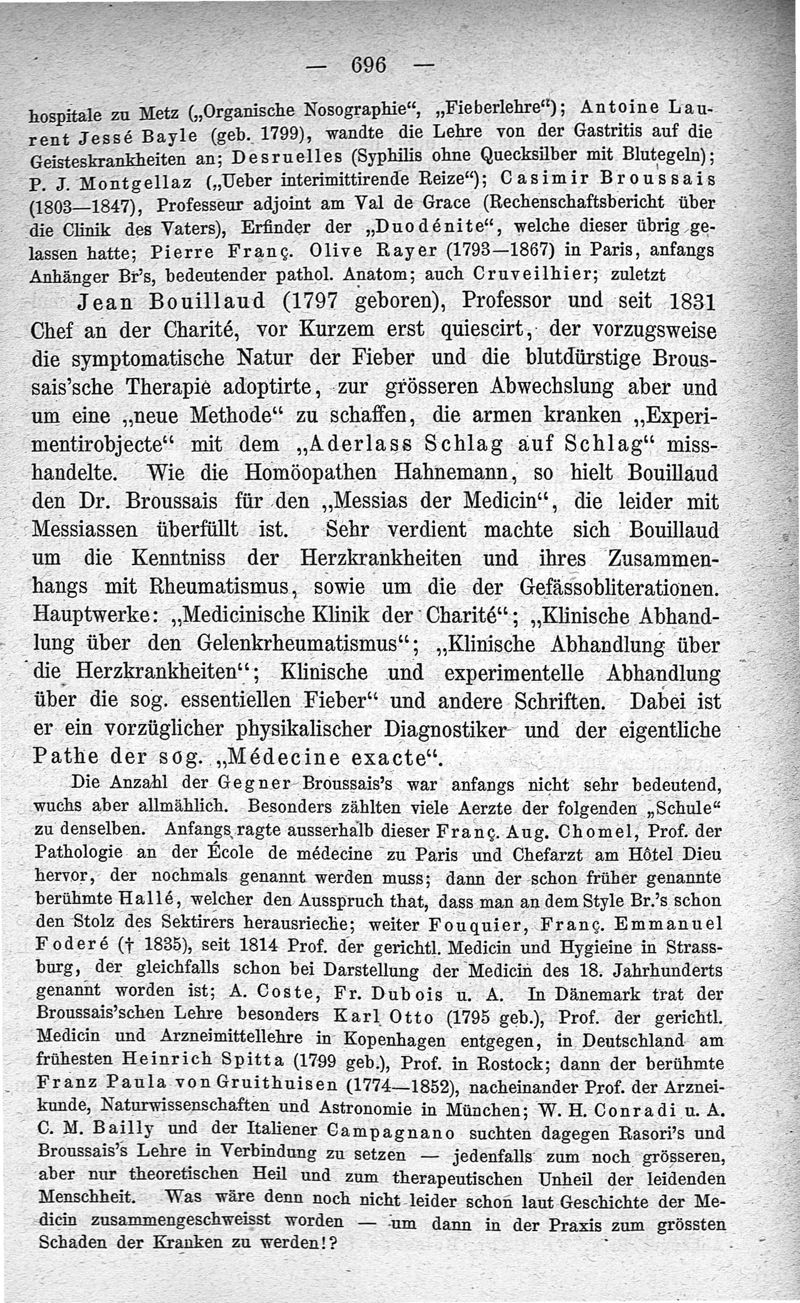 — 696 —

hospitale zu Metz („Organische Nosographie“, „Fieberlehre“); Antoine Laurent Jessé Bayle (geb. 1799), wandte die Lehre von der Gastritis auf die Geisteskrankheiten an; Desruelles (Syphilis ohne Quecksilber mit Blutegeln); P. J. Montgellaz („Ueber interimittirende Reize“); Casimir Broussais (1803—1847), Professeur adjoint am Val de Grace (Rechenschaftsbericht über die Clinik des Vaters), Erfinder der „Duodénite“, welche dieser übrig gelassen hatte; Pierre Franç. Olive Rayer (1793—1867) in Paris, anfangs Anhänger Br's, bedeutender pathol. Anatom; auch Cruveilhier; zuletzt

Jean Bouillaud (1797 geboren), Professor und seit 1831 Chef an der Charité, vor Kurzem erst quiescirt, der vorzugsweise die symptomatische Natur der Fieber und die blutdürstige Broussais'sche Therapie adoptirte, zur grösseren Abwechslung aber und um eine „neue Methode“ zu schaffen, die armen kranken „Experimentirobjecte“ mit dem „Aderlass Schlag auf Schlag“ misshandelte. Wie die Homöopathen Hahnemann, so hielt Bouillaud den Dr. Broussais für den „Messias der Medicin“, die leider mit Messiassen überfüllt ist. Sehr verdient machte sich Bouillaud um die Kenntniss der Herzkrankheiten und ihres Zusammenhangs mit Rheumatismus, sowie um die der Gefässobliterationen. Hauptwerke: „Medicinische Klinik der Charité“; „Klinische Abhandlung über den Gelenkrheumatismus“; „Klinische Abhandlung über die Herzkrankheiten“; Klinische und experimentelle Abhandlung über die sog. essentiellen Fieber“ und andere Schriften. Dabei ist er ein vorzüglicher physikalischer Diagnostiker und der eigentliche Pathe der sog. „Médecine exacte“.

Die Anzahl der Gegner Broussais's war anfangs nicht sehr bedeutend, wuchs aber allmählich. Besonders zählten viele Aerzte der folgenden „Schule“ zu denselben. Anfangs ragte ausserhalb dieser Franç. Aug. Chomel, Prof. der Pathologie an der École de médecine zu Paris und Chefarzt am Hôtel Dieu hervor, der nochmals genannt werden muss; dann der schon früher genannte berühmte Hallé, welcher den Ausspruch that, dass man an dem Style Br.'s schon den Stolz des Sektirers herausrieche; weiter Fouquier, Franç. Emmanuel Foderé († 1835), seit 1814 Prof. der gerichtl. Medicin und Hygieine in Strassburg, der gleichfalls schon bei Darstellung der Medicin des 18. Jahrhunderts genannt worden ist; A. Coste, Fr. Dubois u. A. In Dänemark trat der Broussais'schen Lehre besonders Karl Otto (1795 geb.), Prof. der gerichtl. Medicin und Arzneimittellehre in Kopenhagen entgegen, in Deutschland am frühesten Heinrich Spitta (1799 geb.), Prof. in Rostock; dann der berühmte Franz Paula von Gruithuisen (1774—1852), nacheinander Prof. der Arzneikunde, Naturwissenschaften und Astronomie in München; W. H. Conradi u. A. C. M. Bailly und der Italiener Campagnano suchten dagegen Rasori's und Broussais's Lehre in Verbindung zu setzen — jedenfalls zum noch grösseren, aber nur theoretischen Heil und zum therapeutischen Unheil der leidenden Menschheit. Was wäre denn noch nicht leider schon laut Geschichte der Medicin zusammengeschweisst worden — um dann in der Praxis zum grössten Schaden der Kranken zu werden!?